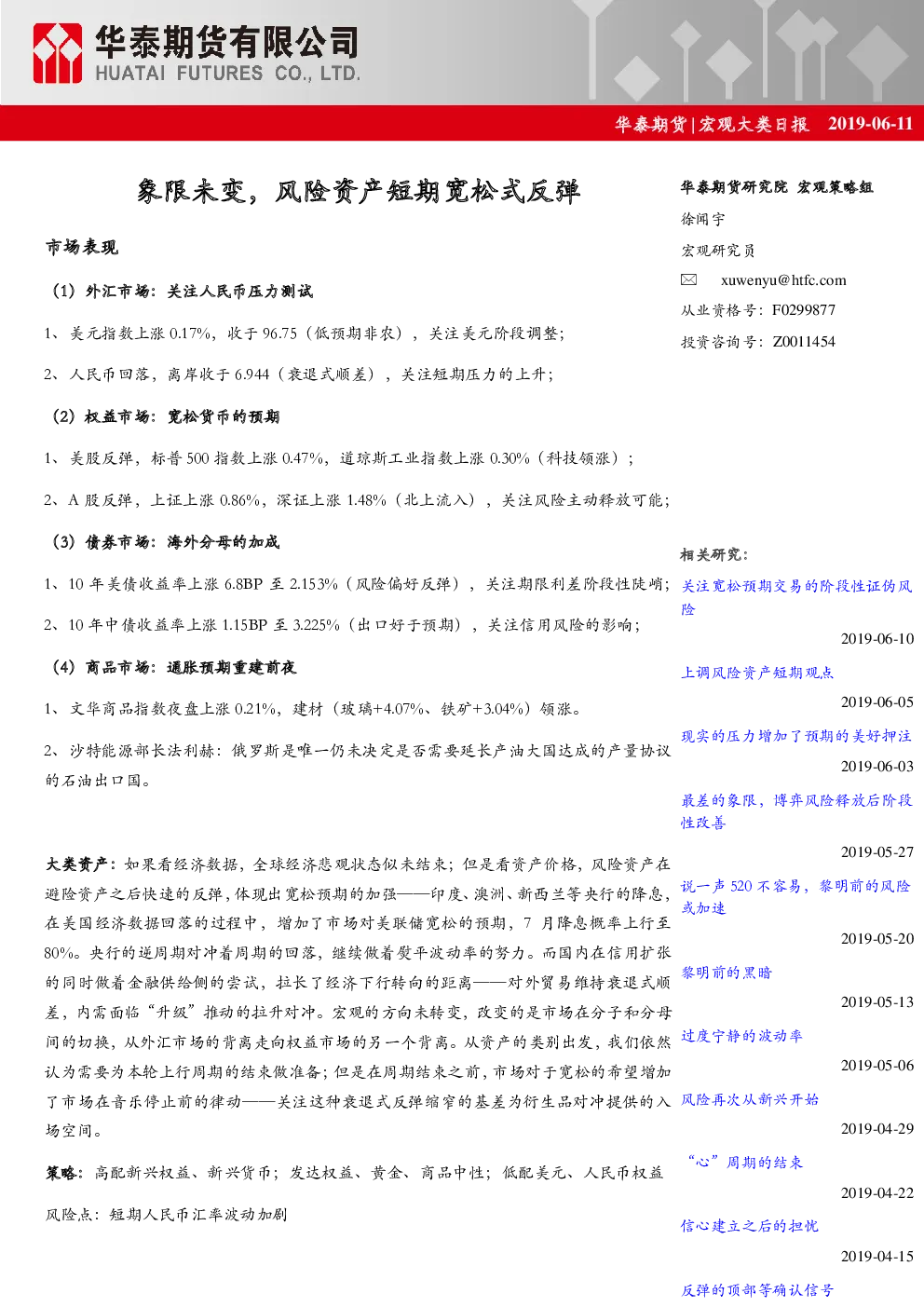 华泰期货有限公司
HUATAI FUTURES CO., LTD.

华泰期货|宏观大类日报 2019-06-11

象限未变，风险资产短期宽松式反弹

市场表现

（1）外汇市场：关注人民币压力测试

1、美元指数上涨 0.17%，收于 96.75（低预期非农），关注美元阶段调整；

2、人民币回落，离岸收于 6.944（衰退式顺差），关注短期压力的上升；

（2）权益市场：宽松货币的预期

1、美股反弹，标普 500 指数上涨 0.47%，道琼斯工业指数上涨 0.30%（科技领涨）；

2、A 股反弹，上证上涨 0.86%，深证上涨 1.48%（北上流入），关注风险主动释放可能；

（3）债券市场：海外分母的加成

1、10 年美债收益率上涨 6.8BP 至 2.153%（风险偏好反弹），关注期限利差阶段性陡峭；

2、10 年中债收益率上涨 1.15BP 至 3.225%（出口好于预期），关注信用风险的影响；

（4）商品市场：通胀预期重建前夜

1、文华商品指数夜盘上涨 0.21%，建材（玻璃+4.07%、铁矿+3.04%）领涨。

2、沙特能源部长法利赫：俄罗斯是唯一仍未决定是否需要延长产油大国达成的产量协议的石油出口国。

大类资产：如果看经济数据，全球经济悲观状态似未结束；但是看资产价格，风险资产在避险资产之后快速的反弹，体现出宽松预期的加强——印度、澳洲、新西兰等央行的降息，在美国经济数据回落的过程中，增加了市场对美联储宽松的预期，7 月降息概率上行至 80%。央行的逆周期对冲着周期的回落，继续做着熨平波动率的努力。而国内在信用扩张的同时做着金融供给侧的尝试，拉长了经济下行转向的距离——对外贸易维持衰退式顺差，内需面临“升级”推动的拉升对冲。宏观的方向未转变，改变的是市场在分子和分母间的切换，从外汇市场的背离走向权益市场的另一个背离。从资产的类别出发，我们依然认为需要为本轮上行周期的结束做准备；但是在周期结束之前，市场对于宽松的希望增加了市场在音乐停止前的律动——关注这种衰退式反弹缩窄的基差为衍生品对冲提供的入场空间。

策略：高配新兴权益、新兴货币；发达权益、黄金、商品中性；低配美元、人民币权益

风险点：短期人民币汇率波动加剧

华泰期货研究院 宏观策略组

徐闻宇

宏观研究员

xuwenyu@htfc.com

从业资格号：F0299877

投资咨询号：Z0011454

相关研究：

关注宽松预期交易的阶段性证伪风险

2019-06-10

上调风险资产短期观点

2019-06-05

现实的压力增加了预期的美好押注

2019-06-03

最差的象限，博弈风险释放后阶段性改善

2019-05-27

说一声 520 不容易，黎明前的风险或加速

2019-05-20

黎明前的黑暗

2019-05-13

过度宁静的波动率

2019-05-06

风险再次从新兴开始

2019-04-29

“心”周期的结束

2019-04-22

信心建立之后的担忧

2019-04-15

反弹的顶部等确认信号